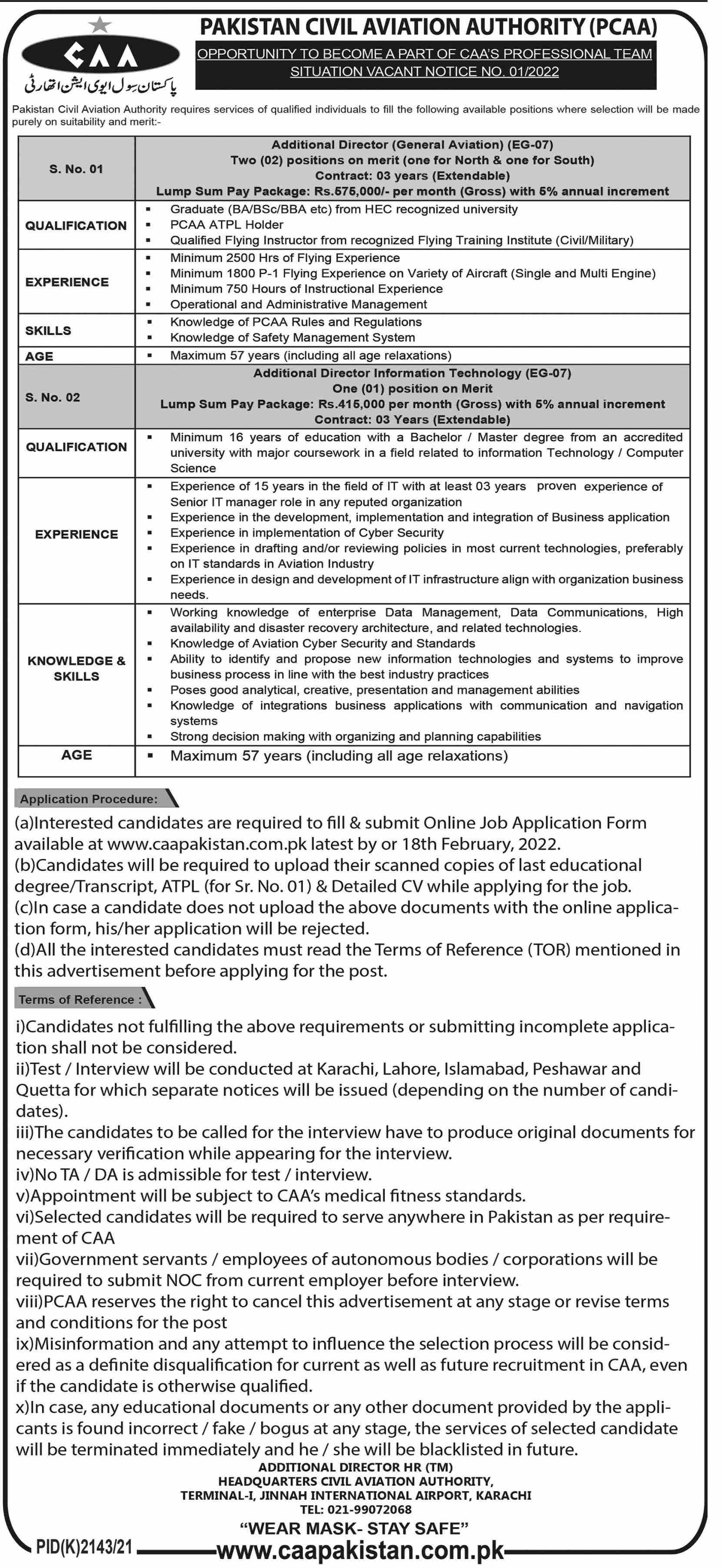 CAA
پاکستان سول ایوی ایشن اتھارٹی

PAKISTAN CIVIL AVIATION AUTHORITY (PCAA)
OPPORTUNITY TO BECOME A PART OF CAA'S PROFESSIONAL TEAM
SITUATION VACANT NOTICE NO. 01/2022

Pakistan Civil Aviation Authority requires services of qualified individuals to fill the following available positions where selection will be made purely on suitability and merit:-

| S. No. 01 | Additional Director (General Aviation) (EG-07) Two (02) positions on merit (one for North & one for South) Contract: 03 years (Extendable) Lump Sum Pay Package: Rs.575,000/- per month (Gross) with 5% annual increment |
|---|---|
| QUALIFICATION | ▪ Graduate (BA/BSc/BBA etc) from HEC recognized university ▪ PCAA ATPL Holder ▪ Qualified Flying Instructor from recognized Flying Training Institute (Civil/Military) |
| EXPERIENCE | ▪ Minimum 2500 Hrs of Flying Experience ▪ Minimum 1800 P-1 Flying Experience on Variety of Aircraft (Single and Multi Engine) ▪ Minimum 750 Hours of Instructional Experience ▪ Operational and Administrative Management |
| SKILLS | ▪ Knowledge of PCAA Rules and Regulations ▪ Knowledge of Safety Management System |
| AGE | ▪ Maximum 57 years (including all age relaxations) |
| S. No. 02 | Additional Director Information Technology (EG-07) One (01) position on Merit Lump Sum Pay Package: Rs.415,000 per month (Gross) with 5% annual increment Contract: 03 Years (Extendable) |
| QUALIFICATION | ▪ Minimum 16 years of education with a Bachelor / Master degree from an accredited university with major coursework in a field related to information Technology / Computer Science |
| EXPERIENCE | ▪ Experience of 15 years in the field of IT with at least 03 years proven experience of Senior IT manager role in any reputed organization ▪ Experience in the development, implementation and integration of Business application ▪ Experience in implementation of Cyber Security ▪ Experience in drafting and/or reviewing policies in most current technologies, preferably on IT standards in Aviation Industry ▪ Experience in design and development of IT infrastructure align with organization business needs. |
| KNOWLEDGE & SKILLS | ▪ Working knowledge of enterprise Data Management, Data Communications, High availability and disaster recovery architecture, and related technologies. ▪ Knowledge of Aviation Cyber Security and Standards ▪ Ability to identify and propose new information technologies and systems to improve business process in line with the best industry practices ▪ Poses good analytical, creative, presentation and management abilities ▪ Knowledge of integrations business applications with communication and navigation systems ▪ Strong decision making with organizing and planning capabilities |
| AGE | ▪ Maximum 57 years (including all age relaxations) |

Application Procedure:
(a)Interested candidates are required to fill & submit Online Job Application Form available at www.caapakistan.com.pk latest by or 18th February, 2022.
(b)Candidates will be required to upload their scanned copies of last educational degree/Transcript, ATPL (for Sr. No. 01) & Detailed CV while applying for the job.
(c)In case a candidate does not upload the above documents with the online application form, his/her application will be rejected.
(d)All the interested candidates must read the Terms of Reference (TOR) mentioned in this advertisement before applying for the post.

Terms of Reference :
i)Candidates not fulfilling the above requirements or submitting incomplete application shall not be considered.
ii)Test / Interview will be conducted at Karachi, Lahore, Islamabad, Peshawar and Quetta for which separate notices will be issued (depending on the number of candidates).
iii)The candidates to be called for the interview have to produce original documents for necessary verification while appearing for the interview.
iv)No TA / DA is admissible for test / interview.
v)Appointment will be subject to CAA's medical fitness standards.
vi)Selected candidates will be required to serve anywhere in Pakistan as per requirement of CAA
vii)Government servants / employees of autonomous bodies / corporations will be required to submit NOC from current employer before interview.
viii)PCAA reserves the right to cancel this advertisement at any stage or revise terms and conditions for the post
ix)Misinformation and any attempt to influence the selection process will be considered as a definite disqualification for current as well as future recruitment in CAA, even if the candidate is otherwise qualified.
x)In case, any educational documents or any other document provided by the applicants is found incorrect / fake / bogus at any stage, the services of selected candidate will be terminated immediately and he / she will be blacklisted in future.

ADDITIONAL DIRECTOR HR (TM)
HEADQUARTERS CIVIL AVIATION AUTHORITY,
TERMINAL-I, JINNAH INTERNATIONAL AIRPORT, KARACHI
TEL: 021-99072068
"WEAR MASK- STAY SAFE"
PID(K)2143/21
www.caapakistan.com.pk